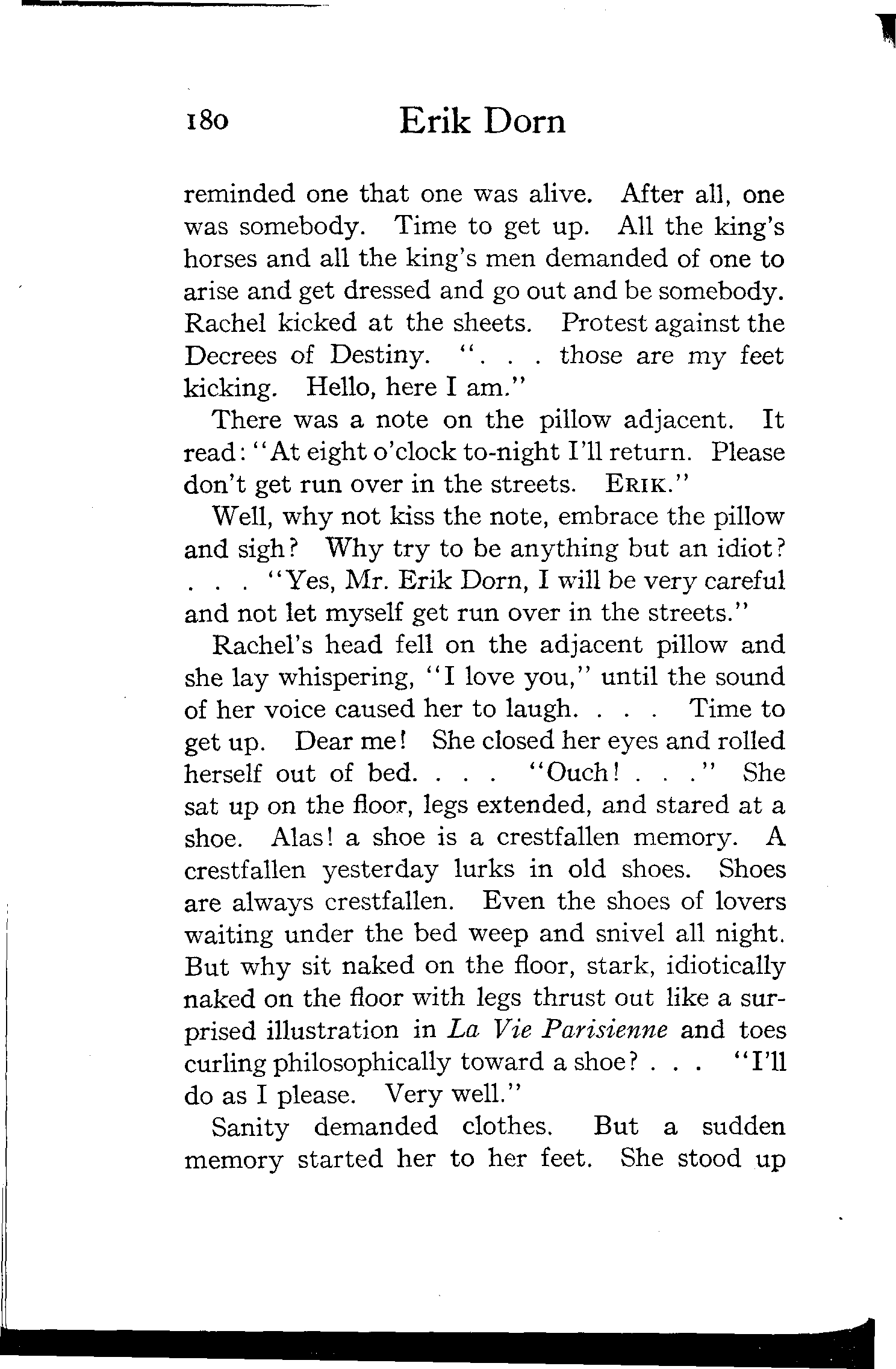 180 Erik Dorn

reminded one that one was alive. After all, one was somebody. Time to get up. All the king's horses and all the king's men demanded of one to arise and get dressed and go out and be somebody. Rachel kicked at the sheets. Protest against the Decrees of Destiny. ". . . those are my feet kicking. Hello, here I am."

There was a note on the pillow adjacent. It read: "At eight o'clock to-night I'll return. Please don't get run over in the streets. ERIK."

Well, why not kiss the note, embrace the pillow and sigh? Why try to be anything but an idiot? . . . "Yes, Mr. Erik Dorn, I will be very careful and not let myself get run over in the streets."

Rachel's head fell on the adjacent pillow and she lay whispering, "I love you," until the sound of her voice caused her to laugh. . . . Time to get up. Dear me! She closed her eyes and rolled herself out of bed. . . . "Ouch! . . ." She sat up on the floor, legs extended, and stared at a shoe. Alas! a shoe is a crestfallen memory. A crestfallen yesterday lurks in old shoes. Shoes are always crestfallen. Even the shoes of lovers waiting under the bed weep and snivel all night. But why sit naked on the floor, stark, idiotically naked on the floor with legs thrust out like a surprised illustration in La Vie Parisienne and toes curling philosophically toward a shoe? . . . "I'll do as I please. Very well."

Sanity demanded clothes. But a sudden memory started her to her feet. She stood up